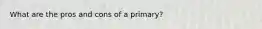 What are the pros and cons of a primary?